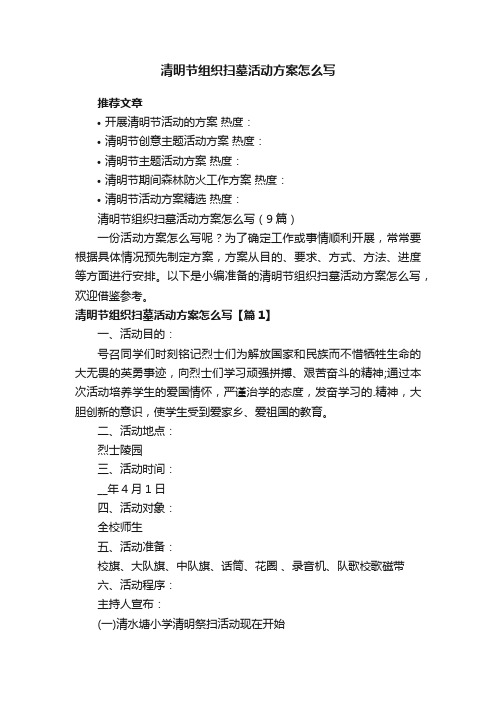 清明节组织扫墓活动方案怎么写

推荐文章

• 开展清明节活动的方案 热度：

• 清明节创意主题活动方案 热度：

• 清明节主题活动方案 热度：

• 清明节期间森林防火工作方案 热度：

• 清明节活动方案精选 热度：

清明节组织扫墓活动方案怎么写（9篇）

一份活动方案怎么写呢？为了确定工作或事情顺利开展，常常要根据具体情况预先制定方案，方案从目的、要求、方式、方法、进度等方面进行安排。以下是小编准备的清明节组织扫墓活动方案怎么写，欢迎借鉴参考。

清明节组织扫墓活动方案怎么写【篇1】

一、活动目的：

号召同学们时刻铭记烈士们为解放国家和民族而不惜牺牲生命的大无畏的英勇事迹，向烈士们学习顽强拼搏、艰苦奋斗的精神;通过本次活动培养学生的爱国情怀，严谨治学的态度，发奋学习的.精神，大胆创新的意识，使学生受到爱家乡、爱祖国的教育。

二、活动地点：

烈士陵园

三、活动时间：

__年4月1日

四、活动对象：

全校师生

五、活动准备：

校旗、大队旗、中队旗、话筒、花圈 、录音机、队歌校歌磁带

六、活动程序：

主持人宣布：

(一)清水塘小学清明祭扫活动现在开始